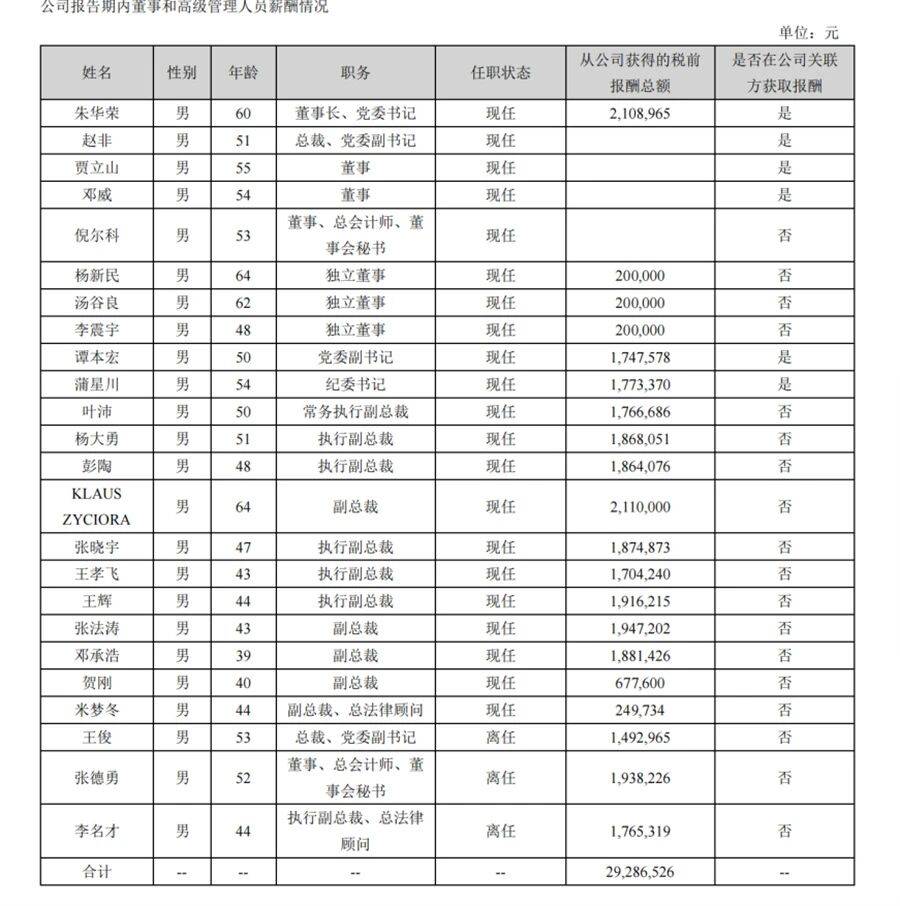 公司报告期内董事和高级管理人员薪酬情况

单位：元

| 姓名 | 性别 | 年龄 | 职务 | 任职状态 | 从公司获得的税前报酬总额 | 是否在公司关联方获取报酬 |
|---|---|---|---|---|---|---|
| 朱华荣 | 男 | 60 | 董事长、党委书记 | 现任 | 2,108,965 | 是 |
| 赵非 | 男 | 51 | 总裁、党委副书记 | 现任 |  | 是 |
| 贾立山 | 男 | 55 | 董事 | 现任 |  | 是 |
| 邓威 | 男 | 54 | 董事 | 现任 |  | 是 |
| 倪尔科 | 男 | 53 | 董事、总会计师、董事会秘书 | 现任 |  | 否 |
| 杨新民 | 男 | 64 | 独立董事 | 现任 | 200,000 | 否 |
| 汤谷良 | 男 | 62 | 独立董事 | 现任 | 200,000 | 否 |
| 李震宇 | 男 | 48 | 独立董事 | 现任 | 200,000 | 否 |
| 谭本宏 | 男 | 50 | 党委副书记 | 现任 | 1,747,578 | 是 |
| 蒲星川 | 男 | 54 | 纪委书记 | 现任 | 1,773,370 | 是 |
| 叶沛 | 男 | 50 | 常务执行副总裁 | 现任 | 1,766,686 | 否 |
| 杨大勇 | 男 | 51 | 执行副总裁 | 现任 | 1,868,051 | 否 |
| 彭陶 | 男 | 48 | 执行副总裁 | 现任 | 1,864,076 | 否 |
| KLAUS ZYCIORA | 男 | 64 | 副总裁 | 现任 | 2,110,000 | 否 |
| 张晓宇 | 男 | 47 | 执行副总裁 | 现任 | 1,874,873 | 否 |
| 王孝飞 | 男 | 43 | 执行副总裁 | 现任 | 1,704,240 | 否 |
| 王辉 | 男 | 44 | 执行副总裁 | 现任 | 1,916,215 | 否 |
| 张法涛 | 男 | 43 | 副总裁 | 现任 | 1,947,202 | 否 |
| 邓承浩 | 男 | 39 | 副总裁 | 现任 | 1,881,426 | 否 |
| 贺刚 | 男 | 40 | 副总裁 | 现任 | 677,600 | 否 |
| 米梦冬 | 男 | 44 | 副总裁、总法律顾问 | 现任 | 249,734 | 否 |
| 王俊 | 男 | 53 | 总裁、党委副书记 | 离任 | 1,492,965 | 否 |
| 张德勇 | 男 | 52 | 董事、总会计师、董事会秘书 | 离任 | 1,938,226 | 否 |
| 李名才 | 男 | 44 | 执行副总裁、总法律顾问 | 离任 | 1,765,319 | 否 |
| 合计 | -- | -- | -- | -- | 29,286,526 | -- |